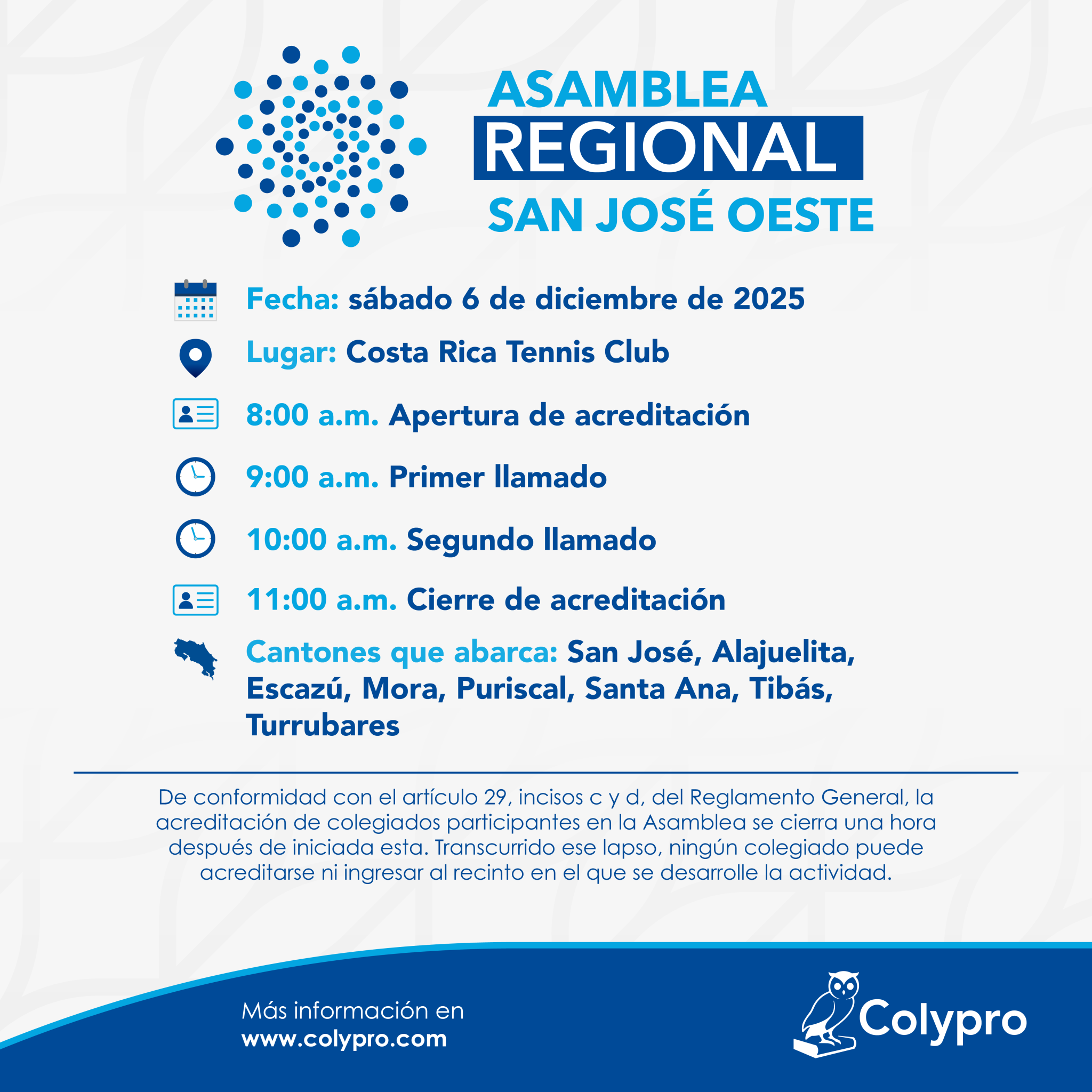 ASAMBLEA
REGIONAL
SAN JOSÉ OESTE

Fecha: sábado 6 de diciembre de 2025

Lugar: Costa Rica Tennis Club

8:00 a.m. Apertura de acreditación

9:00 a.m. Primer llamado

10:00 a.m. Segundo llamado

11:00 a.m. Cierre de acreditación

Cantones que abarca: San José, Alajuelita, Escazú, Mora, Puriscal, Santa Ana, Tibás, Turrubares

De conformidad con el artículo 29, incisos c y d, del Reglamento General, la acreditación de colegiados participantes en la Asamblea se cierra una hora después de iniciada esta. Transcurrido ese lapso, ningún colegiado puede acreditarse ni ingresar al recinto en el que se desarrolle la actividad.

Más información en
www.colypro.com

Colypro